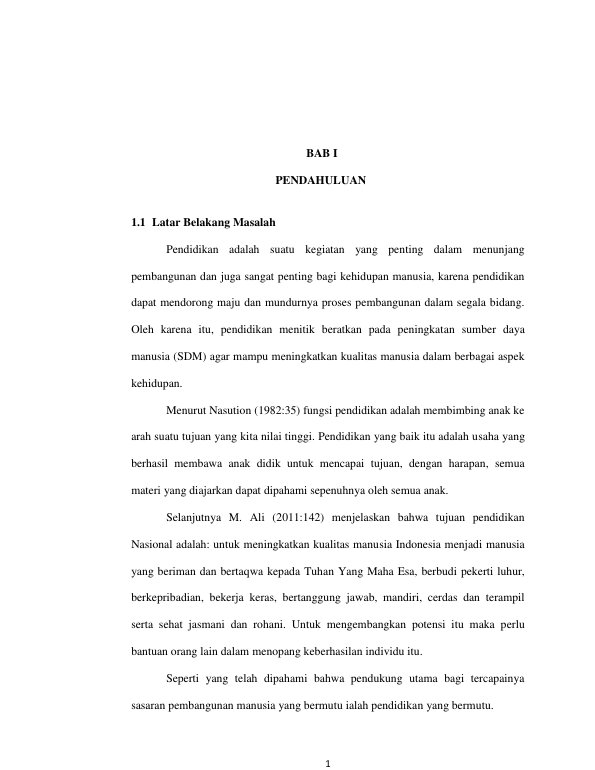 BAB I

PENDAHULUAN

1.1 Latar Belakang Masalah

Pendidikan adalah suatu kegiatan yang penting dalam menunjang pembangunan dan juga sangat penting bagi kehidupan manusia, karena pendidikan dapat mendorong maju dan mundurnya proses pembangunan dalam segala bidang. Oleh karena itu, pendidikan menitik beratkan pada peningkatan sumber daya manusia (SDM) agar mampu meningkatkan kualitas manusia dalam berbagai aspek kehidupan.

Menurut Nasution (1982:35) fungsi pendidikan adalah membimbing anak ke arah suatu tujuan yang kita nilai tinggi. Pendidikan yang baik itu adalah usaha yang berhasil membawa anak didik untuk mencapai tujuan, dengan harapan, semua materi yang diajarkan dapat dipahami sepenuhnya oleh semua anak.

Selanjutnya M. Ali (2011:142) menjelaskan bahwa tujuan pendidikan Nasional adalah: untuk meningkatkan kualitas manusia Indonesia menjadi manusia yang beriman dan bertaqwa kepada Tuhan Yang Maha Esa, berbudi pekerti luhur, berkepribadian, bekerja keras, bertanggung jawab, mandiri, cerdas dan terampil serta sehat jasmani dan rohani. Untuk mengembangkan potensi itu maka perlu bantuan orang lain dalam menopang keberhasilan individu itu.

Seperti yang telah dipahami bahwa pendukung utama bagi tercapainya sasaran pembangunan manusia yang bermutu ialah pendidikan yang bermutu.

1